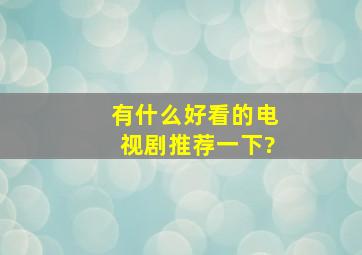 有什么好看的电视剧推荐一下?